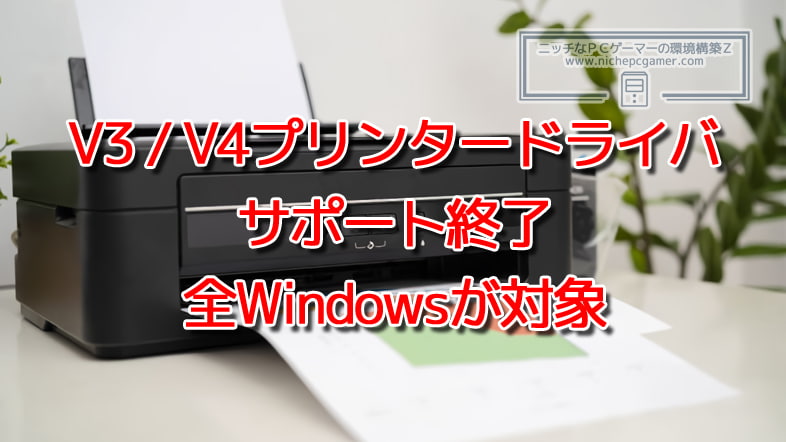 ニッチなPCゲーマーの環境構築Z
www.nichepcgamer.com

V3 / V4プリンタードライバ
サポート終了
全Windowsが対象